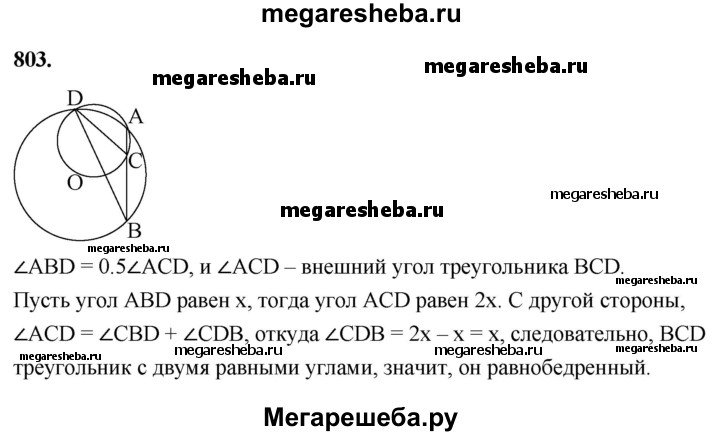 megaresheba.ru

803.

megaresheba.ru

megaresheba.ru

D A C O B

megaresheba.ru

megaresheba.ru

megaresheba.ru

$\angle ABD = 0.5\angle ACD$, и $\angle ACD$ – внешний угол треугольника BCD.

megaresheba.ru

Пусть угол ABD равен x, тогда угол ACD равен 2x. С другой стороны, $\angle ACD = \angle CBD + \angle CDB$, откуда $\angle CDB = 2x - x = x$, следовательно, BCD

megaresheba.ru megaresheba.ru megaresheba.ru megaresheba.ru

треугольник с двумя равными углами, значит, он равнобедренный.

Мегарешеба.ру